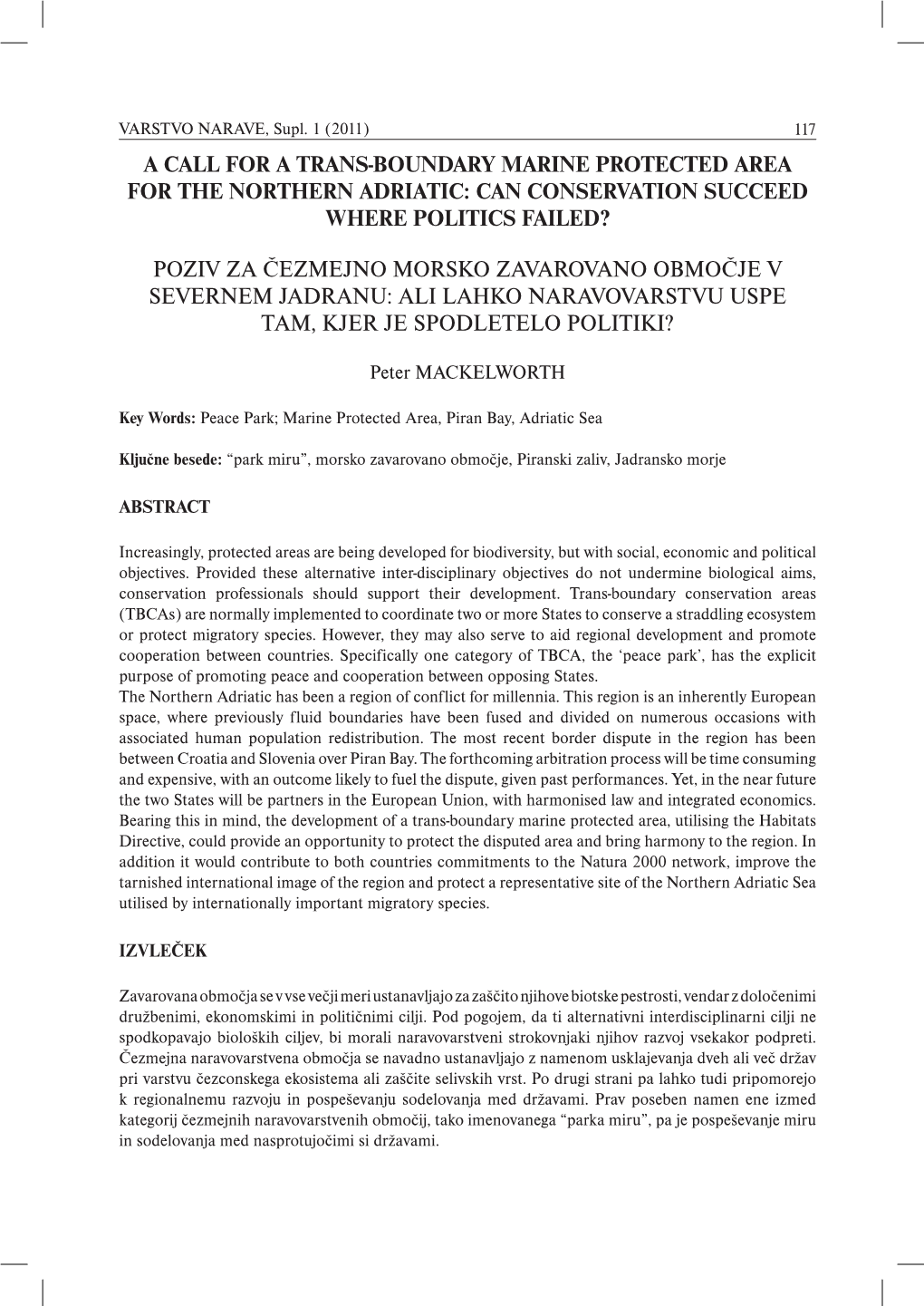 VARSTVO NARAVE, Supl. 1 (2011) 117

A CALL FOR A TRANS-BOUNDARY MARINE PROTECTED AREA FOR THE NORTHERN ADRIATIC: CAN CONSERVATION SUCCEED WHERE POLITICS FAILED?

POZIV ZA ČEZMEJNO MORSKO ZAVAROVANO OBMOČJE V SEVERNEM JADRANU: ALI LAHKO NARAVOVARSTVU USPE TAM, KJER JE SPODLETELO POLITIKI?

Peter MACKELWORTH

Key Words: Peace Park; Marine Protected Area, Piran Bay, Adriatic Sea

Ključne besede: “park miru”, morsko zavarovano območje, Piranski zaliv, Jadransko morje

ABSTRACT

Increasingly, protected areas are being developed for biodiversity, but with social, economic and political objectives. Provided these alternative inter-disciplinary objectives do not undermine biological aims, conservation professionals should support their development. Trans-boundary conservation areas (TBCAs) are normally implemented to coordinate two or more States to conserve a straddling ecosystem or protect migratory species. However, they may also serve to aid regional development and promote cooperation between countries. Specifically one category of TBCA, the ‘peace park’, has the explicit purpose of promoting peace and cooperation between opposing States.
The Northern Adriatic has been a region of conflict for millennia. This region is an inherently European space, where previously fluid boundaries have been fused and divided on numerous occasions with associated human population redistribution. The most recent border dispute in the region has been between Croatia and Slovenia over Piran Bay. The forthcoming arbitration process will be time consuming and expensive, with an outcome likely to fuel the dispute, given past performances. Yet, in the near future the two States will be partners in the European Union, with harmonised law and integrated economics. Bearing this in mind, the development of a trans-boundary marine protected area, utilising the Habitats Directive, could provide an opportunity to protect the disputed area and bring harmony to the region. In addition it would contribute to both countries commitments to the Natura 2000 network, improve the tarnished international image of the region and protect a representative site of the Northern Adriatic Sea utilised by internationally important migratory species.

IZVLEČEK

Zavarovana območja se v vse večji meri ustanavljajo za zaščito njihove biotske pestrosti, vendar z določenimi družbenimi, ekonomskimi in političnimi cilji. Pod pogojem, da ti alternativni interdisciplinarni cilji ne spodkopavajo bioloških ciljev, bi morali naravovarstveni strokovnjaki njihov razvoj vsekakor podpreti. Čezmejna naravovarstvena območja se navadno ustanavljajo z namenom usklajevanja dveh ali več držav pri varstvu čezconskega ekosistema ali zaščite selivskih vrst. Po drugi strani pa lahko tudi pripomorejo k regionalnemu razvoju in pospeševanju sodelovanja med državami. Prav poseben namen ene izmed kategorij čezmejnih naravovarstvenih območij, tako imenovanega “parka miru”, pa je pospeševanje miru in sodelovanja med nasprotujočimi si državami.